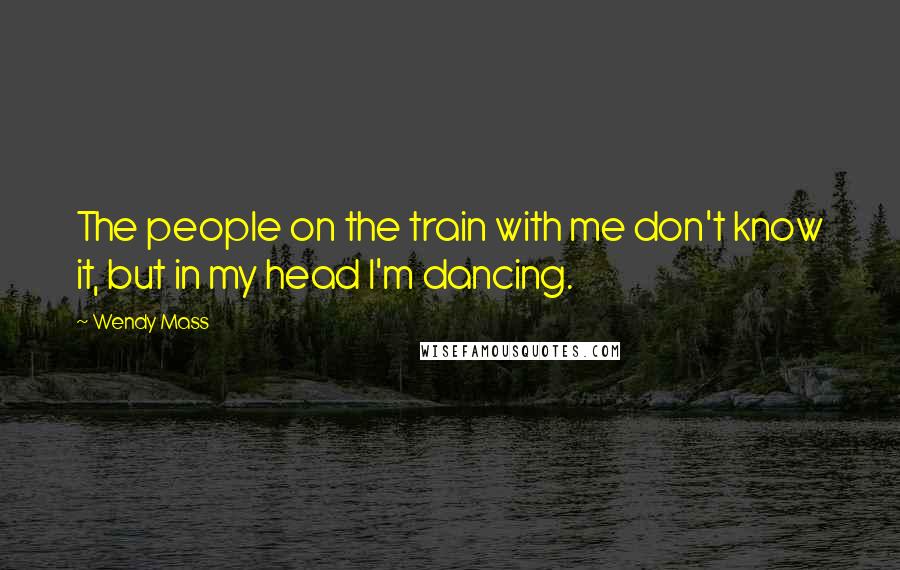 The people on the train with me don't know it, but in my head I'm dancing.

~ Wendy Mass

WISEFAMOUSQUOTES.COM